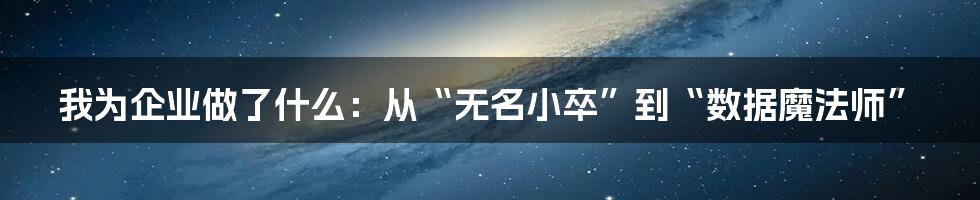 我为企业做了什么：从“无名小卒”到“数据魔法师”